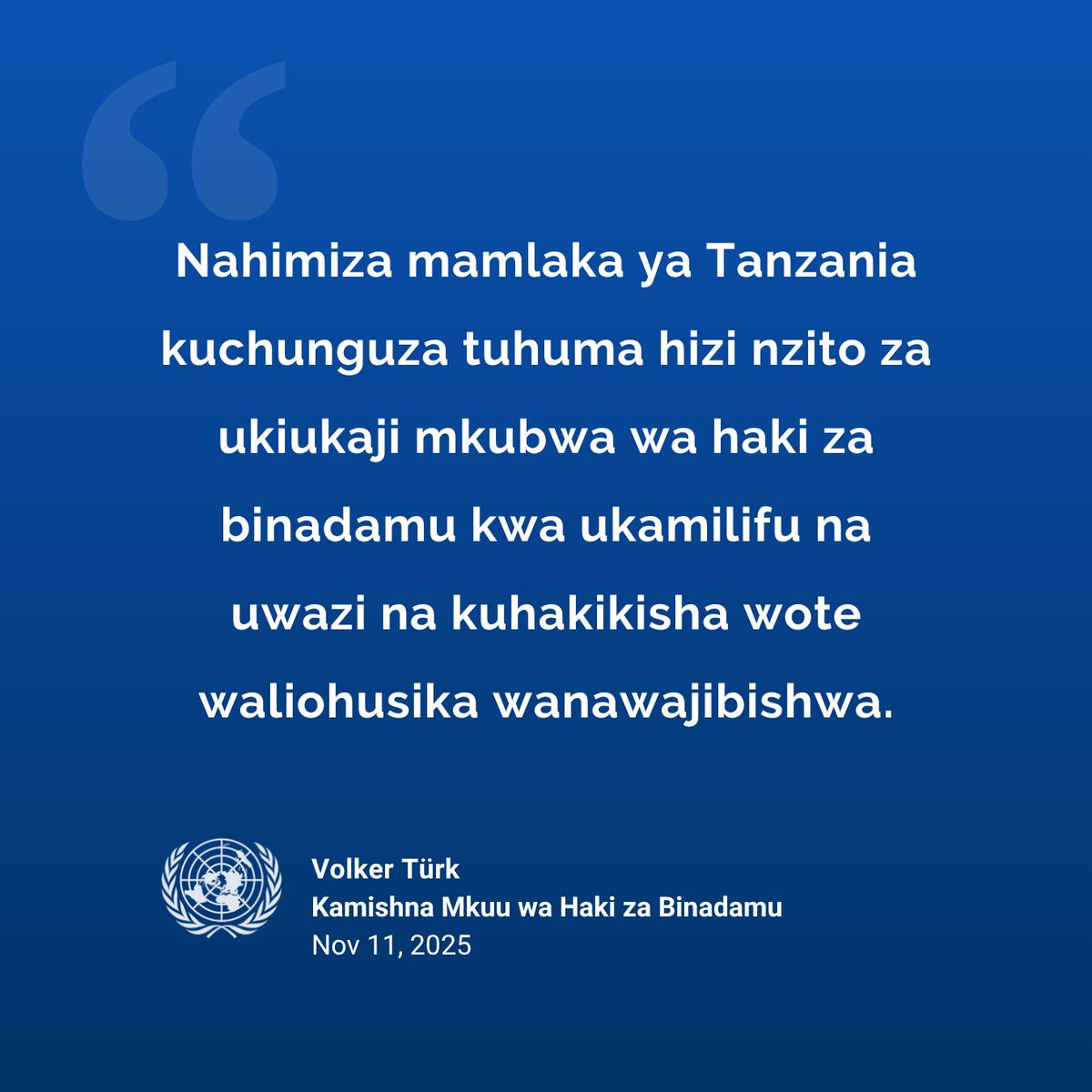 “

Nahimiza mamlaka ya Tanzania kuchunguza tuhuma hizi nzito za ukiukaji mkubwa wa haki za binadamu kwa ukamilifu na uwazi na kuhakikisha wote waliohusika wanawajibishwa.

Volker Türk
Kamishna Mkuu wa Haki za Binadamu
Nov 11, 2025